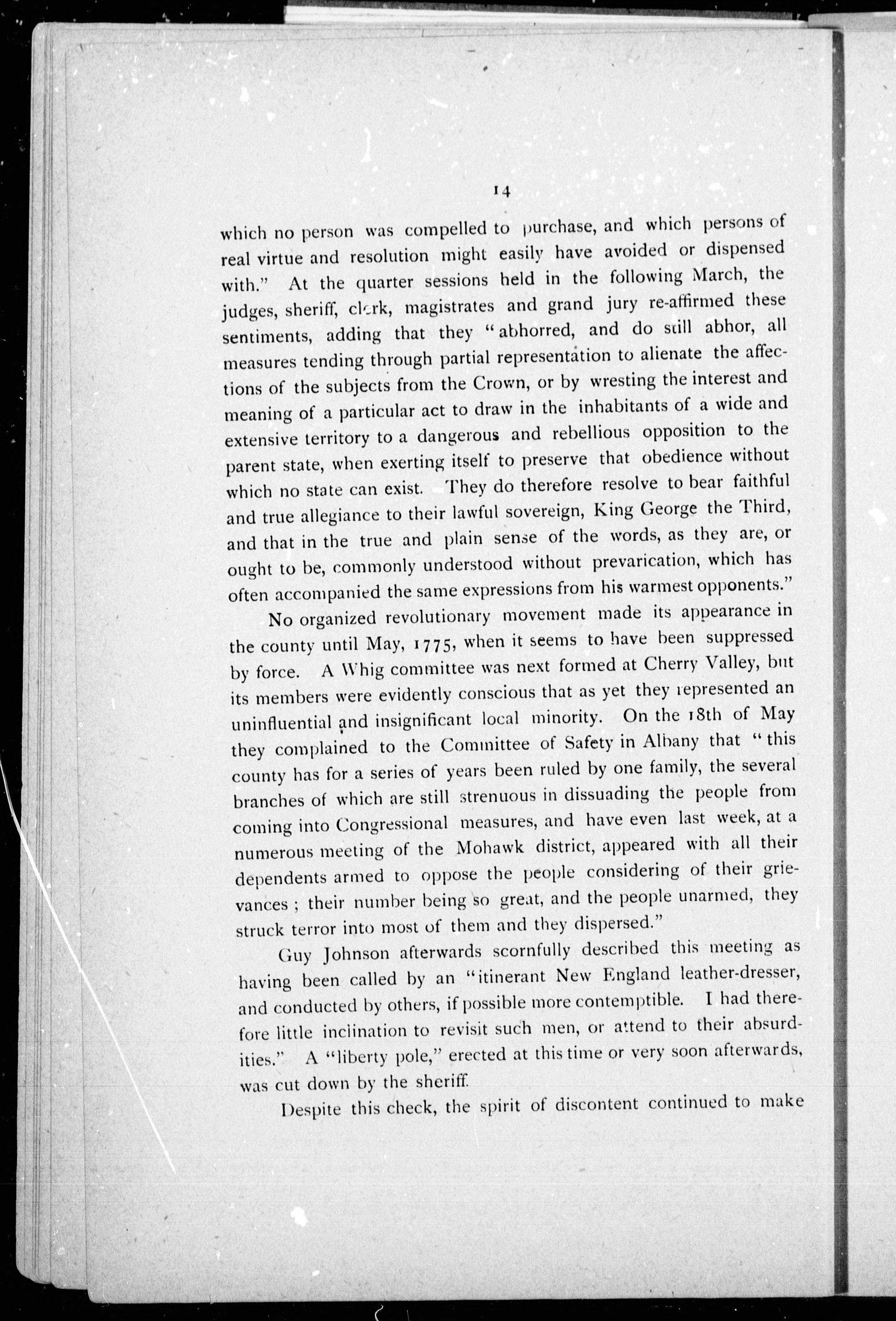 14

which no person was compelled to purchase, and which persons of real virtue and resolution might easily have avoided or dispensed with." At the quarter sessions held in the following March, the judges, sheriff, clerk, magistrates and grand jury re-affirmed these sentiments, adding that they "abhorred, and do still abhor, all measures tending through partial representation to alienate the affections of the subjects from the Crown, or by wresting the interest and meaning of a particular act to draw in the inhabitants of a wide and extensive territory to a dangerous and rebellious opposition to the parent state, when exerting itself to preserve that obedience without which no state can exist. They do therefore resolve to bear faithful and true allegiance to their lawful sovereign, King George the Third, and that in the true and plain sense of the words, as they are, or ought to be, commonly understood without prevarication, which has often accompanied the same expressions from his warmest opponents."

No organized revolutionary movement made its appearance in the county until May, 1775, when it seems to have been suppressed by force. A Whig committee was next formed at Cherry Valley, but its members were evidently conscious that as yet they represented an uninfluential and insignificant local minority. On the 18th of May they complained to the Committee of Safety in Albany that "this county has for a series of years been ruled by one family, the several branches of which are still strenuous in dissuading the people from coming into Congressional measures, and have even last week, at a numerous meeting of the Mohawk district, appeared with all their dependents armed to oppose the people considering of their grievances; their number being so great, and the people unarmed, they struck terror into most of them and they dispersed."

Guy Johnson afterwards scornfully described this meeting as having been called by an "itinerant New England leather-dresser, and conducted by others, if possible more contemptible. I had therefore little inclination to revisit such men, or attend to their absurdities." A "liberty pole," erected at this time or very soon afterwards, was cut down by the sheriff.

Despite this check, the spirit of discontent continued to make